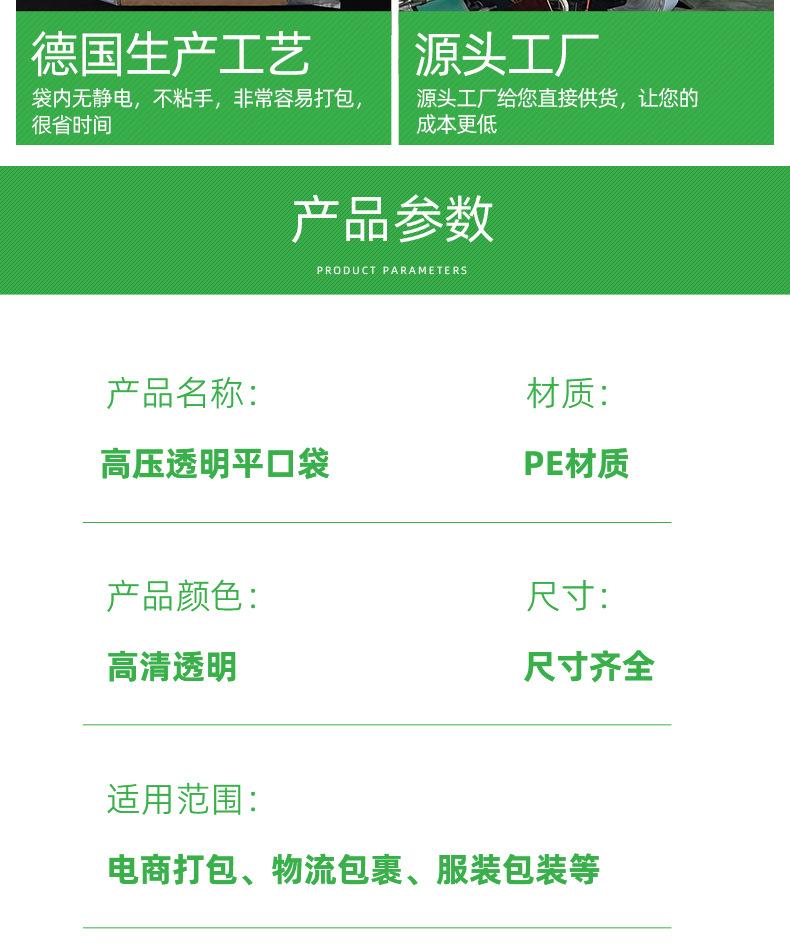 德国生产工艺
袋内无静电，不粘手，非常容易打包，很省时间

源头工厂
源头工厂给您直接供货，让您的成本更低

产品参数
PRODUCT PARAMETERS

产品名称:
高压透明平口袋

材质:
PE材质

产品颜色:
高清透明

尺寸:
尺寸齐全

适用范围:
电商打包、物流包裹、服装包装等